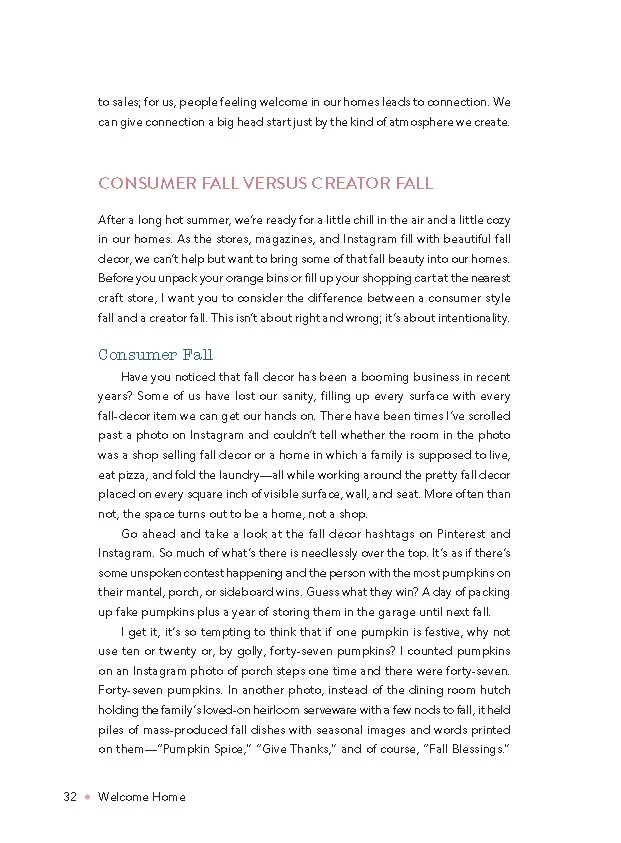 to sales; for us, people feeling welcome in our homes leads to connection. We can give connection a big head start just by the kind of atmosphere we create.

CONSUMER FALL VERSUS CREATOR FALL

After a long hot summer, we're ready for a little chill in the air and a little cozy in our homes. As the stores, magazines, and Instagram fill with beautiful fall decor, we can't help but want to bring some of that fall beauty into our homes. Before you unpack your orange bins or fill up your shopping cart at the nearest craft store, I want you to consider the difference between a consumer style fall and a creator fall. This isn't about right and wrong; it's about intentionality.

Consumer Fall

Have you noticed that fall decor has been a booming business in recent years? Some of us have lost our sanity, filling up every surface with every fall-decor item we can get our hands on. There have been times I've scrolled past a photo on Instagram and couldn't tell whether the room in the photo was a shop selling fall decor or a home in which a family is supposed to live, eat pizza, and fold the laundry—all while working around the pretty fall decor placed on every square inch of visible surface, wall, and seat. More often than not, the space turns out to be a home, not a shop.

Go ahead and take a look at the fall decor hashtags on Pinterest and Instagram. So much of what's there is needlessly over the top. It's as if there's some unspoken contest happening and the person with the most pumpkins on their mantel, porch, or sideboard wins. Guess what they win? A day of packing up fake pumpkins plus a year of storing them in the garage until next fall.

I get it, it's so tempting to think that if one pumpkin is festive, why not use ten or twenty or, by golly, forty-seven pumpkins? I counted pumpkins on an Instagram photo of porch steps one time and there were forty-seven. Forty-seven pumpkins. In another photo, instead of the dining room hutch holding the family's loved-on heirloom serveware with a few nods to fall, it held piles of mass-produced fall dishes with seasonal images and words printed on them—"Pumpkin Spice," "Give Thanks," and of course, "Fall Blessings."

32 • Welcome Home